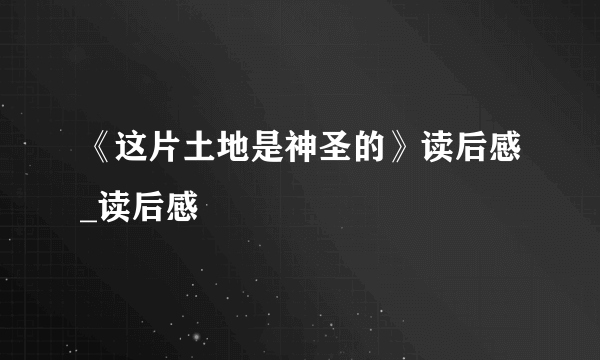 《这片土地是神圣的》读后感_读后感